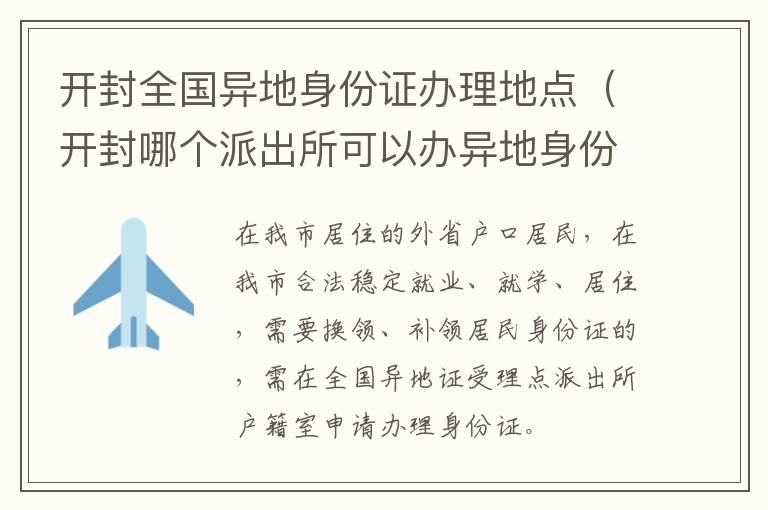 开封全国异地身份证办理地点（开封哪个派出所可以办异地身份

在我市居住的外省户口居民，在我市合法稳定就业、就学、居住，需要换领、补领居民身份证的，需在全国异地证受理点派出所户籍室申请办理身份证。